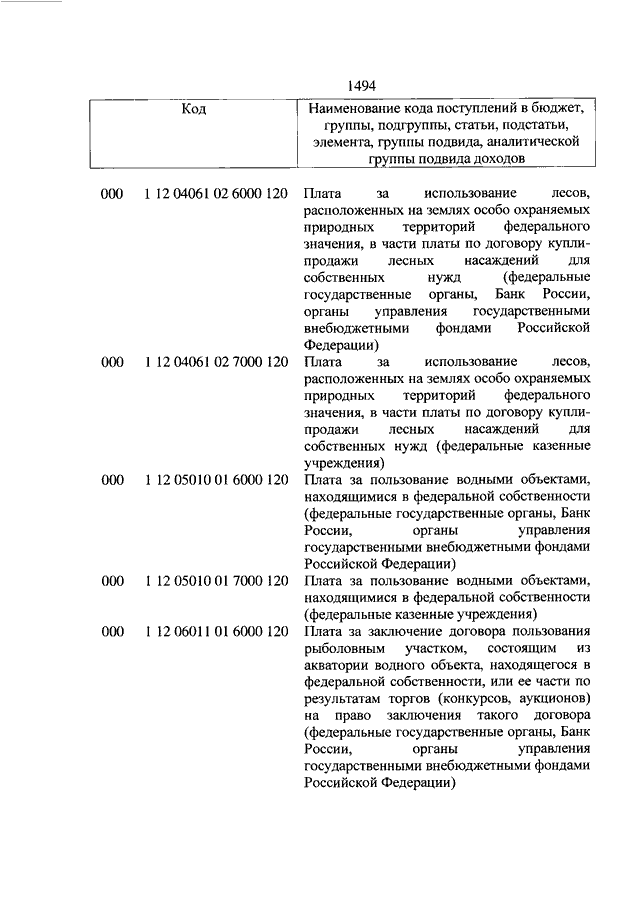 1494

| Код | | Наименование кода поступлений в бюджет, группы, подгруппы, статьи, подстатьи, элемента, группы подвида, аналитической группы подвида доходов |
|---|---|---|
| 000 | 1 12 04061 02 6000 120 | Плата за использование лесов, расположенных на землях особо охраняемых природных территорий федерального значения, в части платы по договору купли-продажи лесных насаждений для собственных нужд (федеральные государственные органы, Банк России, органы управления государственными внебюджетными фондами Российской Федерации) |
| 000 | 1 12 04061 02 7000 120 | Плата за использование лесов, расположенных на землях особо охраняемых природных территорий федерального значения, в части платы по договору купли-продажи лесных насаждений для собственных нужд (федеральные казенные учреждения) |
| 000 | 1 12 05010 01 6000 120 | Плата за пользование водными объектами, находящимися в федеральной собственности (федеральные государственные органы, Банк России, органы управления государственными внебюджетными фондами Российской Федерации) |
| 000 | 1 12 05010 01 7000 120 | Плата за пользование водными объектами, находящимися в федеральной собственности (федеральные казенные учреждения) |
| 000 | 1 12 06011 01 6000 120 | Плата за заключение договора пользования рыболовным участком, состоящим из акватории водного объекта, находящегося в федеральной собственности, или ее части по результатам торгов (конкурсов, аукционов) на право заключения такого договора (федеральные государственные органы, Банк России, органы управления государственными внебюджетными фондами Российской Федерации) |